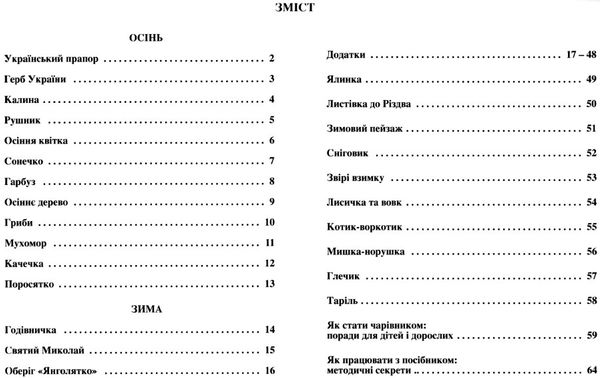 ЗМІСТ

ОСІНЬ

Український прапор .............................. 2
Герб України .............................. 3
Калина .............................. 4
Рушник .............................. 5
Осіння квітка .............................. 6
Сонечко .............................. 7
Гарбуз .............................. 8
Осіннє дерево .............................. 9
Гриби .............................. 10
Мухомор .............................. 11
Качечка .............................. 12
Поросятко .............................. 13

ЗИМА

Годівничка .............................. 14
Святий Миколай .............................. 15
Оберіг «Янголятко» .............................. 16

Додатки .............................. 17 – 48
Ялинка .............................. 49
Листівка до Різдва .............................. 50
Зимовий пейзаж .............................. 51
Сніговик .............................. 52
Звірі взимку .............................. 53
Лисичка та вовк .............................. 54
Котик-воркотик .............................. 55
Мишка-норушка .............................. 56
Глечик .............................. 57
Таріль .............................. 58
Як стати чарівником: поради для дітей і дорослих .............................. 59
Як працювати з посібником: методичні секрети .............................. 64